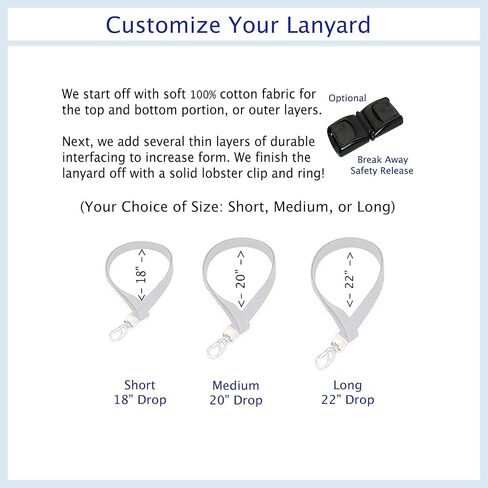 Customize Your Lanyard

We start off with soft 100% cotton fabric for the top and bottom portion, or outer layers.

Next, we add several thin layers of durable interfacing to increase form. We finish the lanyard off with a solid lobster clip and ring!

Optional

Break Away Safety Release

(Your Choice of Size: Short, Medium, or Long)

<- 18" ->

<- 20" ->

<- 22" ->

Short
18" Drop

Medium
20" Drop

Long
22" Drop